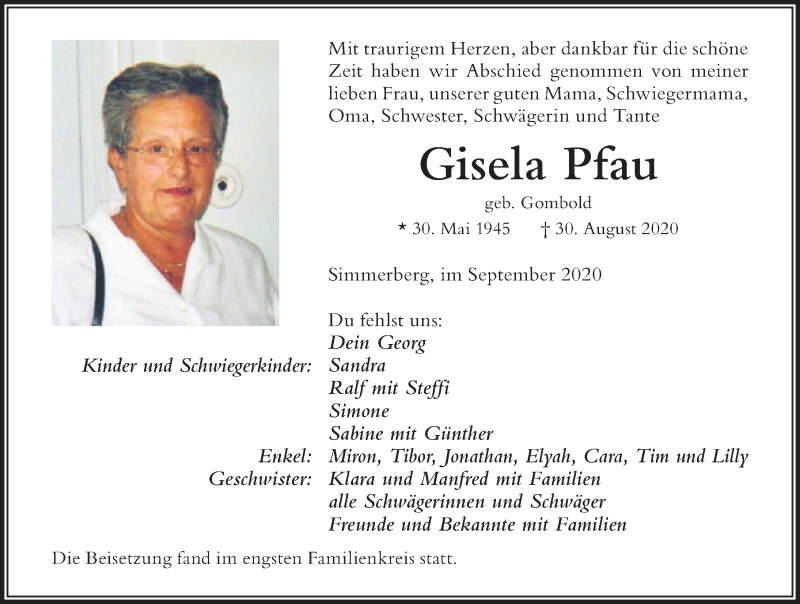 Mit traurigem Herzen, aber dankbar für die schöne Zeit haben wir Abschied genommen von meiner lieben Frau, unserer guten Mama, Schwiegermama, Oma, Schwester, Schwägerin und Tante

Gisela Pfau

geb. Gombold

* 30. Mai 1945 † 30. August 2020

Simmerberg, im September 2020

Du fehlst uns:
Dein Georg
Kinder und Schwiegerkinder: Sandra
Ralf mit Steffi
Simone
Sabine mit Günther
Enkel: Miron, Tibor, Jonathan, Elyah, Cara, Tim und Lilly
Geschwister: Klara und Manfred mit Familien
alle Schwägerinnen und Schwäger
Freunde und Bekannte mit Familien

Die Beisetzung fand im engsten Familienkreis statt.